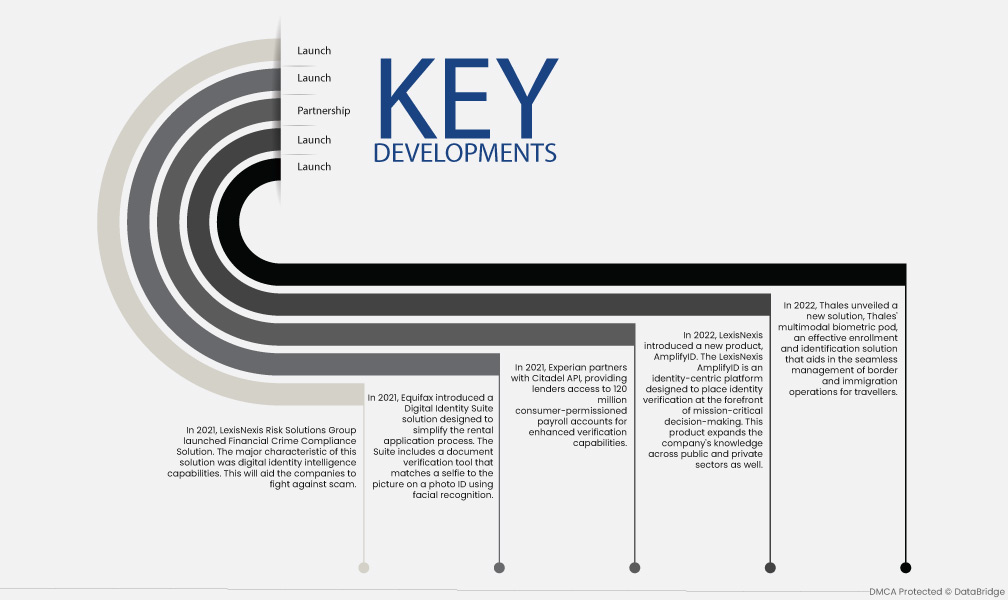 Launch

Launch

Partnership

Launch

Launch

KEY
DEVELOPMENTS

In 2021, LexisNexis Risk Solutions Group launched Financial Crime Compliance Solution. The major characteristic of this solution was digital identity intelligence capabilities. This will aid the companies to fight against scam.

In 2021, Equifax introduced a Digital Identity Suite solution designed to simplify the rental application process. The Suite includes a document verification tool that matches a selfie to the picture on a photo ID using facial recognition.

In 2021, Experian partners with Citadel API, providing lenders access to 120 million consumer-permissioned payroll accounts for enhanced verification capabilities.

In 2022, LexisNexis introduced a new product, AmplifyID. The LexisNexis AmplifyID is an identity-centric platform designed to place identity verification at the forefront of mission-critical decision-making. This product expands the company's knowledge across public and private sectors as well.

In 2022, Thales unveiled a new solution, Thales' multimodal biometric pod, an effective enrollment and identification solution that aids in the seamless management of border and immigration operations for travellers.

DMCA Protected © DataBridge